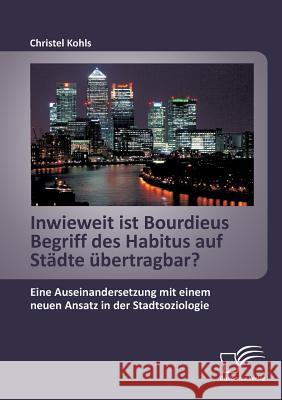 Christel Kohls

Inwieweit ist Bourdieus Begriff des Habitus auf Städte übertragbar?

Eine Auseinandersetzung mit einem neuen Ansatz in der Stadtsoziologie

Kraina Książek